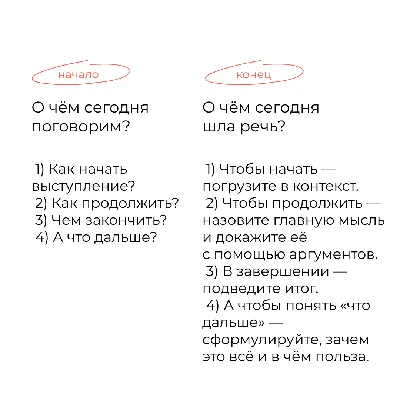 начало

О чём сегодня поговорим?

1) Как начать выступление?
2) Как продолжить?
3) Чем закончить?
4) А что дальше?

конец

О чём сегодня шла речь?

1) Чтобы начать — погрузите в контекст.
2) Чтобы продолжить — назовите главную мысль и докажите её с помощью аргументов.
3) В завершении — подведите итог.
4) А чтобы понять «что дальше» — сформулируйте, зачем это всё и в чём польза.